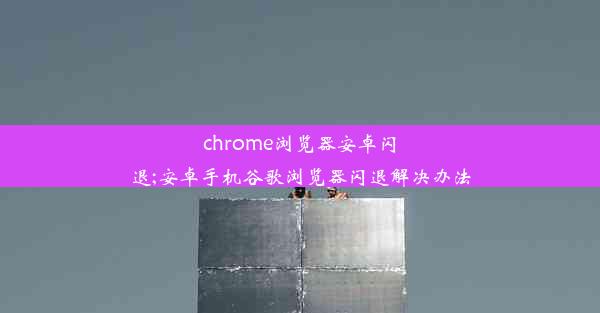 chrome浏览器安卓闪退;安卓手机谷歌浏览器闪退解决办法